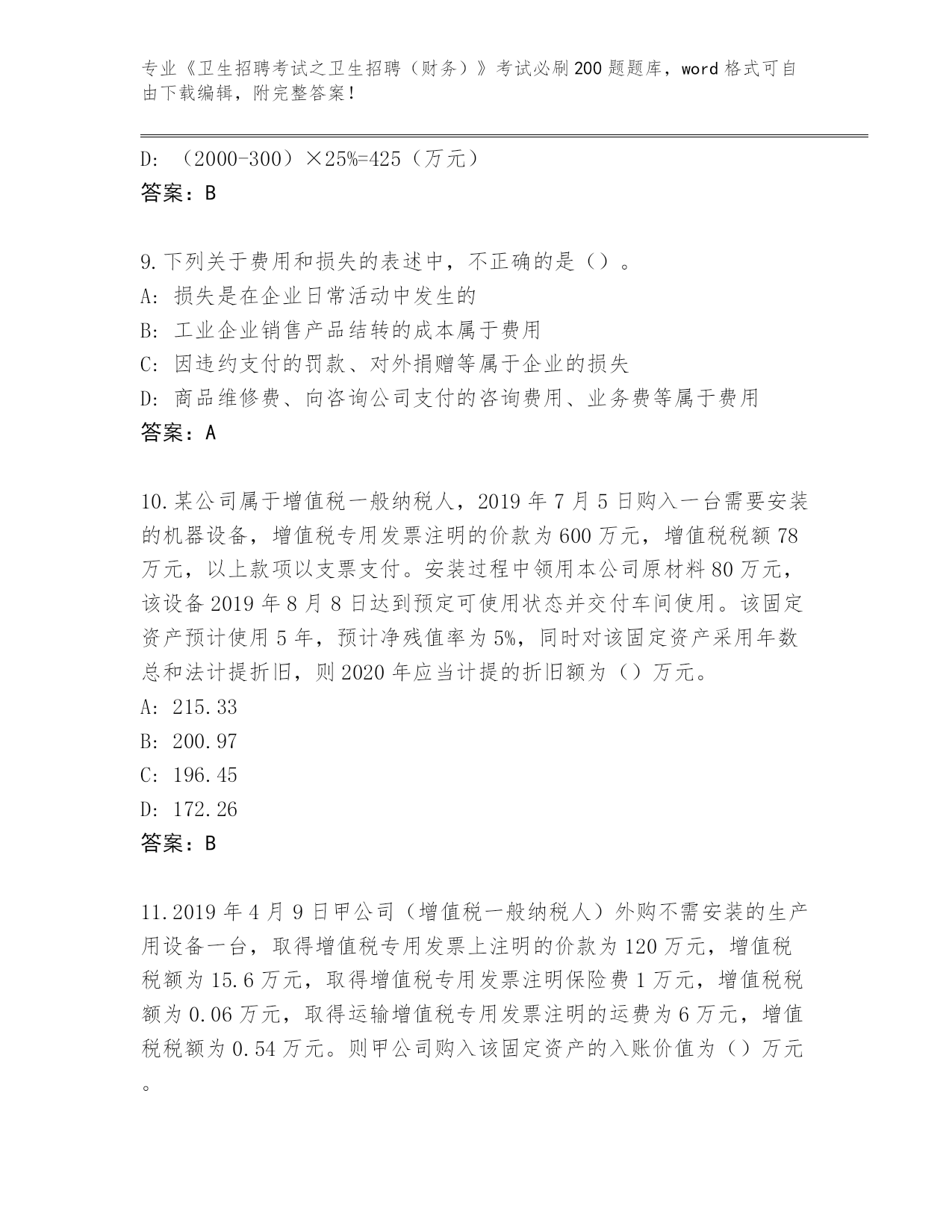 专业《卫生招聘考试之卫生招聘（财务）》考试必刷200题题库，word格式可自由下载编辑，附完整答案！

D: （2000-300）×25%=425（万元）
答案：B

9.下列关于费用和损失的表述中，不正确的是（）。
A: 损失是在企业日常活动中发生的
B: 工业企业销售产品结转的成本属于费用
C: 因违约支付的罚款、对外捐赠等属于企业的损失
D: 商品维修费、向咨询公司支付的咨询费用、业务费等属于费用
答案：A

10.某公司属于增值税一般纳税人，2019年7月5日购入一台需要安装的机器设备，增值税专用发票注明的价款为600万元，增值税税额78万元，以上款项以支票支付。安装过程中领用本公司原材料80万元，该设备2019年8月8日达到预定可使用状态并交付车间使用。该固定资产预计使用5年，预计净残值率为5%，同时对该固定资产采用年数总和法计提折旧，则2020年应当计提的折旧额为（）万元。
A: 215.33
B: 200.97
C: 196.45
D: 172.26
答案：B

11.2019年4月9日甲公司（增值税一般纳税人）外购不需安装的生产用设备一台，取得增值税专用发票上注明的价款为120万元，增值税税额为15.6万元，取得增值税专用发票注明保险费1万元，增值税税额为0.06万元，取得运输增值税专用发票注明的运费为6万元，增值税税额为0.54万元。则甲公司购入该固定资产的入账价值为（）万元。